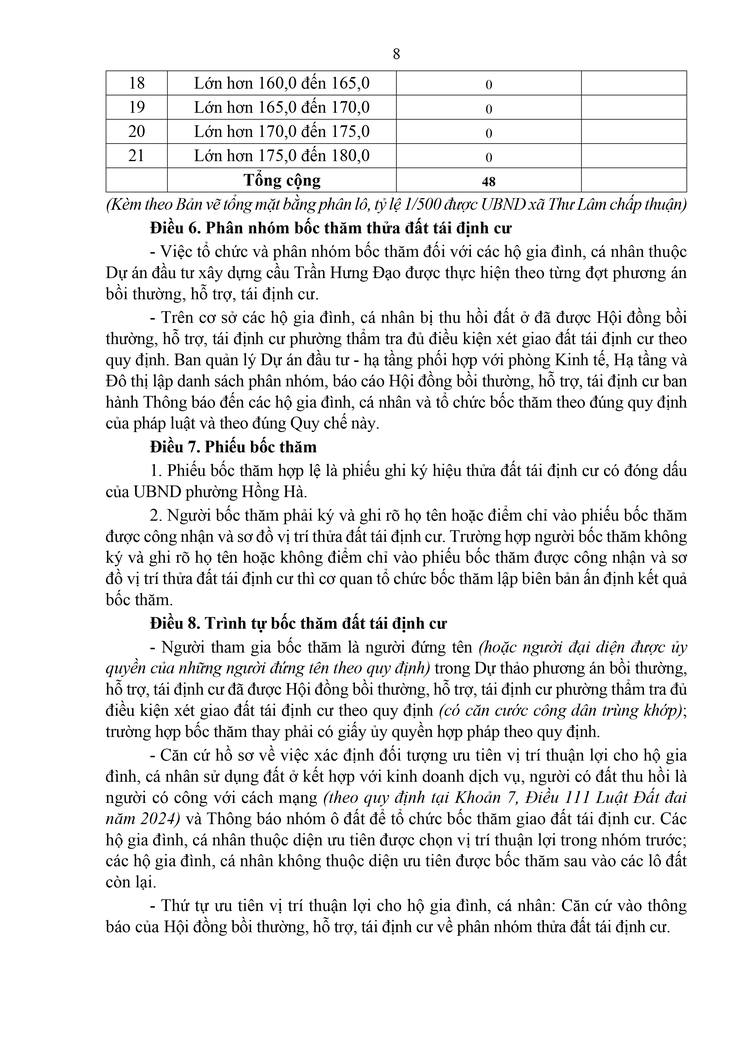 8

| 18 | Lớn hơn 160,0 đến 165,0 | 0 | |
|---|---|---|---|
| 19 | Lớn hơn 165,0 đến 170,0 | 0 | |
| 20 | Lớn hơn 170,0 đến 175,0 | 0 | |
| 21 | Lớn hơn 175,0 đến 180,0 | 0 | |
| | Tổng cộng | 48 | |

(Kèm theo Bản vẽ tổng mặt bằng phân lô, tỷ lệ 1/500 được UBND xã Thư Lâm chấp thuận)

Điều 6. Phân nhóm bốc thăm thửa đất tái định cư

- Việc tổ chức và phân nhóm bốc thăm đối với các hộ gia đình, cá nhân thuộc Dự án đầu tư xây dựng cầu Trần Hưng Đạo được thực hiện theo từng đợt phương án bồi thường, hỗ trợ, tái định cư.

- Trên cơ sở các hộ gia đình, cá nhân bị thu hồi đất ở đã được Hội đồng bồi thường, hỗ trợ, tái định cư phường thẩm tra đủ điều kiện xét giao đất tái định cư theo quy định. Ban quản lý Dự án đầu tư - hạ tầng phối hợp với phòng Kinh tế, Hạ tầng và Đô thị lập danh sách phân nhóm, báo cáo Hội đồng bồi thường, hỗ trợ, tái định cư ban hành Thông báo đến các hộ gia đình, cá nhân và tổ chức bốc thăm theo đúng quy định của pháp luật và theo đúng Quy chế này.

Điều 7. Phiếu bốc thăm

1. Phiếu bốc thăm hợp lệ là phiếu ghi ký hiệu thửa đất tái định cư có đóng dấu của UBND phường Hồng Hà.

2. Người bốc thăm phải ký và ghi rõ họ tên hoặc điểm chỉ vào phiếu bốc thăm được công nhận và sơ đồ vị trí thửa đất tái định cư. Trường hợp người bốc thăm không ký và ghi rõ họ tên hoặc không điểm chỉ vào phiếu bốc thăm được công nhận và sơ đồ vị trí thửa đất tái định cư thì cơ quan tổ chức bốc thăm lập biên bản ấn định kết quả bốc thăm.

Điều 8. Trình tự bốc thăm đất tái định cư

- Người tham gia bốc thăm là người đứng tên (hoặc người đại diện được ủy quyền của những người đứng tên theo quy định) trong Dự thảo phương án bồi thường, hỗ trợ, tái định cư đã được Hội đồng bồi thường, hỗ trợ, tái định cư phường thẩm tra đủ điều kiện xét giao đất tái định cư theo quy định (có căn cước công dân trùng khớp); trường hợp bốc thăm thay phải có giấy ủy quyền hợp pháp theo quy định.

- Căn cứ hồ sơ về việc xác định đối tượng ưu tiên vị trí thuận lợi cho hộ gia đình, cá nhân sử dụng đất ở kết hợp với kinh doanh dịch vụ, người có đất thu hồi là người có công với cách mạng (theo quy định tại Khoản 7, Điều 111 Luật Đất đai năm 2024) và Thông báo nhóm ô đất để tổ chức bốc thăm giao đất tái định cư. Các hộ gia đình, cá nhân thuộc diện ưu tiên được chọn vị trí thuận lợi trong nhóm trước; các hộ gia đình, cá nhân không thuộc diện ưu tiên được bốc thăm sau vào các lô đất còn lại.

- Thứ tự ưu tiên vị trí thuận lợi cho hộ gia đình, cá nhân: Căn cứ vào thông báo của Hội đồng bồi thường, hỗ trợ, tái định cư về phân nhóm thửa đất tái định cư.